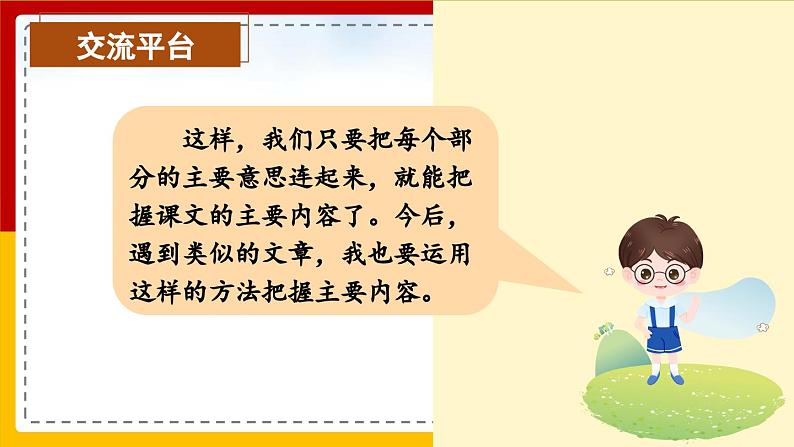 交流平台

这样，我们只要把每个部分的主要意思连起来，就能把握课文的主要内容了。今后，遇到类似的文章，我也要运用这样的方法把握主要内容。